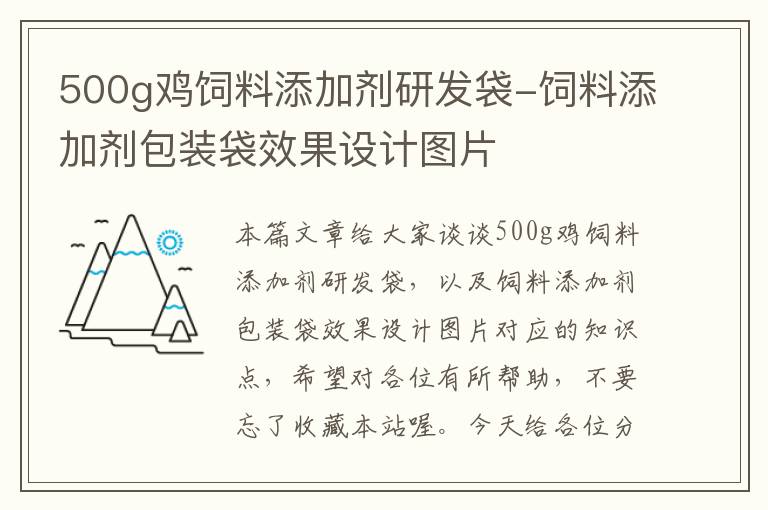 500g鸡饲料添加剂研发袋-饲料添加剂包装袋效果设计图片

本篇文章给大家谈谈500g鸡饲料添加剂研发袋，以及饲料添加剂包装袋效果设计图片对应的知识点，希望对各位有所帮助，不要忘了收藏本站喔。今天给各位分